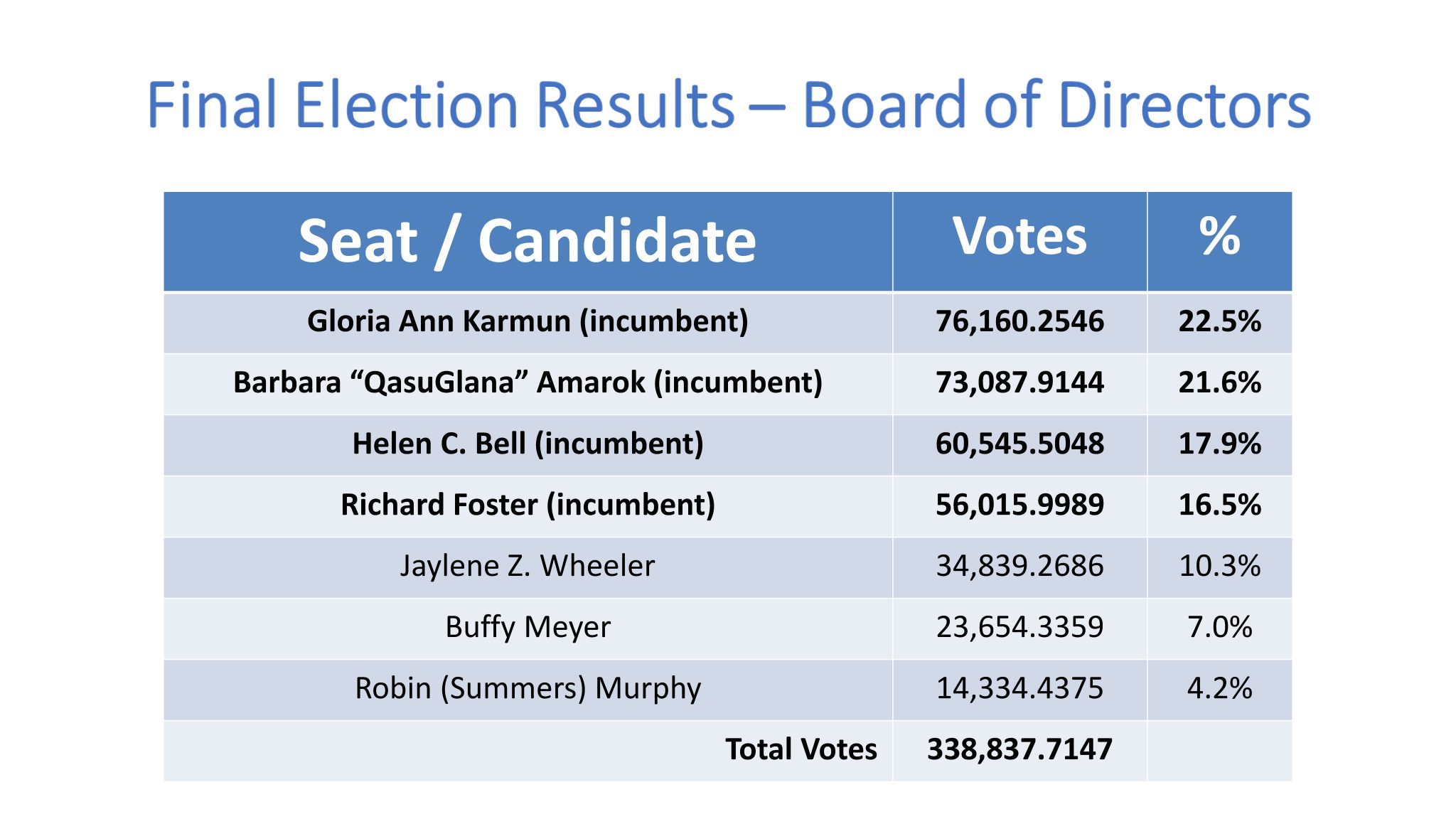 Final Election Results – Board of Directors

| Seat / Candidate | Votes | % |
|---|---|---|
| Gloria Ann Karmun (incumbent) | 76,160.2546 | 22.5% |
| Barbara "QasuGlana" Amarok (incumbent) | 73,087.9144 | 21.6% |
| Helen C. Bell (incumbent) | 60,545.5048 | 17.9% |
| Richard Foster (incumbent) | 56,015.9989 | 16.5% |
| Jaylene Z. Wheeler | 34,839.2686 | 10.3% |
| Buffy Meyer | 23,654.3359 | 7.0% |
| Robin (Summers) Murphy | 14,334.4375 | 4.2% |
| Total Votes | 338,837.7147 | |